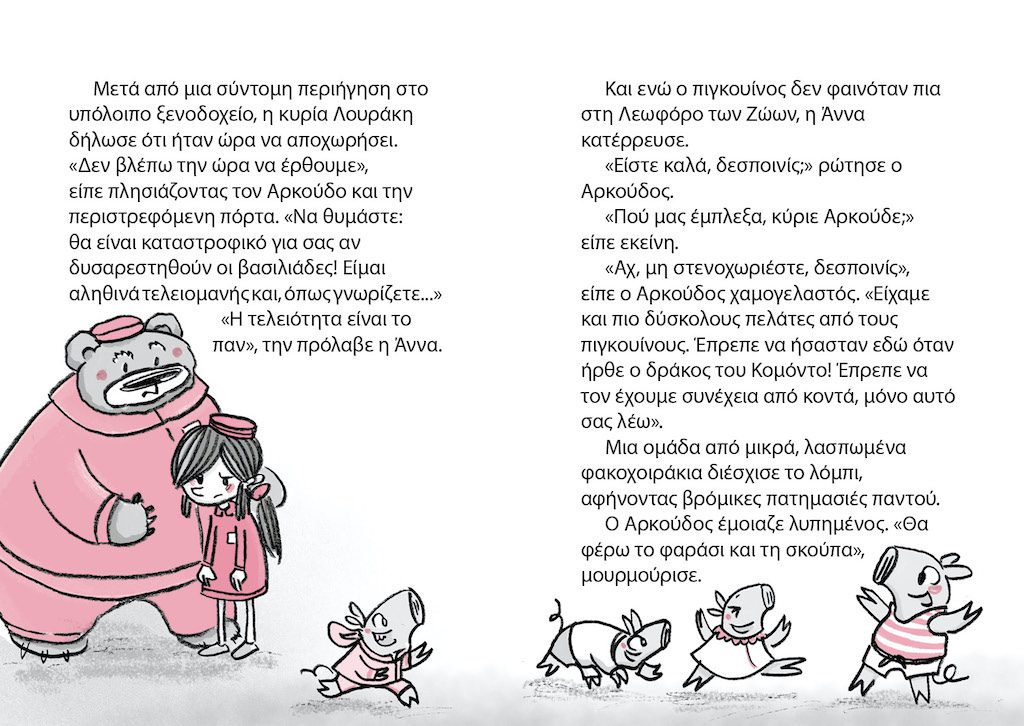 Μετά από μια σύντομη περιήγηση στο υπόλοιπο ξενοδοχείο, η κυρία Λουράκη δήλωσε ότι ήταν ώρα να αποχωρήσει. «Δεν βλέπω την ώρα να έρθουμε», είπε πλησιάζοντας τον Αρκούδο και την περιστρεφόμενη πόρτα. «Να θυμάστε: θα είναι καταστροφικό για σας αν δυσαρεστηθούν οι βασιλιάδες! Είμαι αληθινά τελειομανής και, όπως γνωρίζετε...»

«Η τελειότητα είναι το παν», την πρόλαβε η Άννα.

Και ενώ ο πιγκουίνος δεν φαινόταν πια στη Λεωφόρο των Ζώων, η Άννα κατέρρευσε.

«Είστε καλά, δεσποινίς;» ρώτησε ο Αρκούδος.

«Πού μας έμπλεξα, κύριε Αρκούδε;» είπε εκείνη.

«Αχ, μη στενοχωριέστε, δεσποινίς», είπε ο Αρκούδος χαμογελαστός. «Είχαμε και πιο δύσκολους πελάτες από τους πιγκουίνους. Έπρεπε να ήσασταν εδώ όταν ήρθε ο δράκος του Κομόντο! Έπρεπε να τον έχουμε συνέχεια από κοντά, μόνο αυτό σας λέω».

Μια ομάδα από μικρά, λασπωμένα φακοχοιράκια διέσχισε το λόμπι, αφήνοντας βρόμικες πατημασιές παντού.

Ο Αρκούδος έμοιαζε λυπημένος. «Θα φέρω το φαράσι και τη σκούπα», μουρμούρισε.